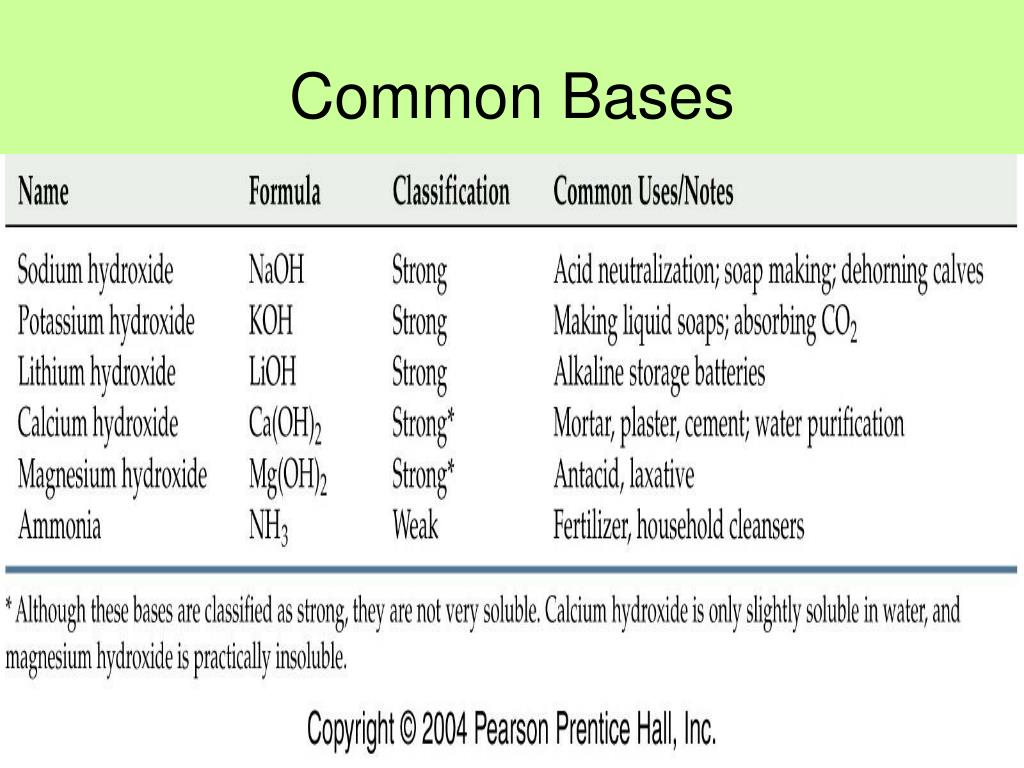 Common Bases

| Name | Formula | Classification | Common Uses/Notes |
|---|---|---|---|
| Sodium hydroxide | $NaOH$ | Strong | Acid neutralization; soap making; dehorning calves |
| Potassium hydroxide | $KOH$ | Strong | Making liquid soaps; absorbing $CO_2$ |
| Lithium hydroxide | $LiOH$ | Strong | Alkaline storage batteries |
| Calcium hydroxide | $Ca(OH)_2$ | Strong* | Mortar, plaster, cement; water purification |
| Magnesium hydroxide | $Mg(OH)_2$ | Strong* | Antacid, laxative |
| Ammonia | $NH_3$ | Weak | Fertilizer, household cleansers |

* Although these bases are classified as strong, they are not very soluble. Calcium hydroxide is only slightly soluble in water, and magnesium hydroxide is practically insoluble.

Copyright © 2004 Pearson Prentice Hall, Inc.